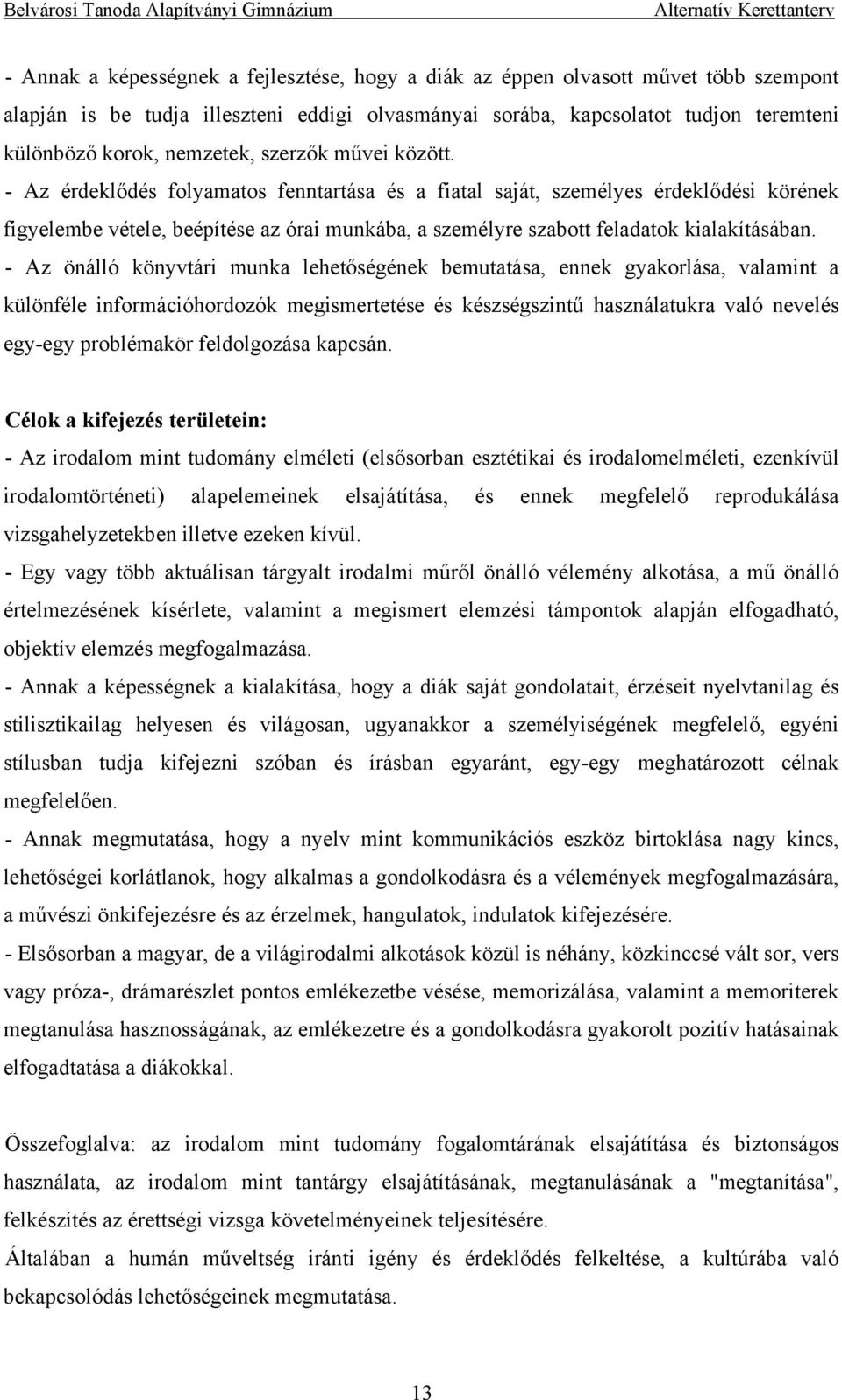 Belvárosi Tanoda Alapítványi Gimnázium Alternatív Kerettanterv

- Annak a képességnek a fejlesztése, hogy a diák az éppen olvasott művet több szempont alapján is be tudja illeszteni eddigi olvasmányai sorába, kapcsolatot tudjon teremteni különböző korok, nemzetek, szerzők művei között.
- Az érdeklődés folyamatos fenntartása és a fiatal saját, személyes érdeklődési körének figyelembe vétele, beépítése az órai munkába, a személyre szabott feladatok kialakításában.
- Az önálló könyvtári munka lehetőségének bemutatása, ennek gyakorlása, valamint a különféle információhordozók megismertetése és készségszintű használatukra való nevelés egy-egy problémakör feldolgozása kapcsán.

Célok a kifejezés területein:
- Az irodalom mint tudomány elméleti (elsősorban esztétikai és irodalomelméleti, ezenkívül irodalomtörténeti) alapelemeinek elsajátítása, és ennek megfelelő reprodukálása vizsgahelyzetekben illetve ezeken kívül.
- Egy vagy több aktuálisan tárgyalt irodalmi műről önálló vélemény alkotása, a mű önálló értelmezésének kísérlete, valamint a megismert elemzési támpontok alapján elfogadható, objektív elemzés megfogalmazása.
- Annak a képességnek a kialakítása, hogy a diák saját gondolatait, érzéseit nyelvtanilag és stilisztikailag helyesen és világosan, ugyanakkor a személyiségének megfelelő, egyéni stílusban tudja kifejezni szóban és írásban egyaránt, egy-egy meghatározott célnak megfelelően.
- Annak megmutatása, hogy a nyelv mint kommunikációs eszköz birtoklása nagy kincs, lehetőségei korlátlanok, hogy alkalmas a gondolkodásra és a vélemények megfogalmazására, a művészi önkifejezésre és az érzelmek, hangulatok, indulatok kifejezésére.
- Elsősorban a magyar, de a világirodalmi alkotások közül is néhány, közkinccsé vált sor, vers vagy próza-, drámarészlet pontos emlékezetbe vésése, memorizálása, valamint a memoriterek megtanulása hasznosságának, az emlékezetre és a gondolkodásra gyakorolt pozitív hatásainak elfogadtatása a diákokkal.

Összefoglalva: az irodalom mint tudomány fogalomtárának elsajátítása és biztonságos használata, az irodalom mint tantárgy elsajátításának, megtanulásának a "megtanítása", felkészítés az érettségi vizsga követelményeinek teljesítésére.
Általában a humán műveltség iránti igény és érdeklődés felkeltése, a kultúrába való bekapcsolódás lehetőségeinek megmutatása.

13